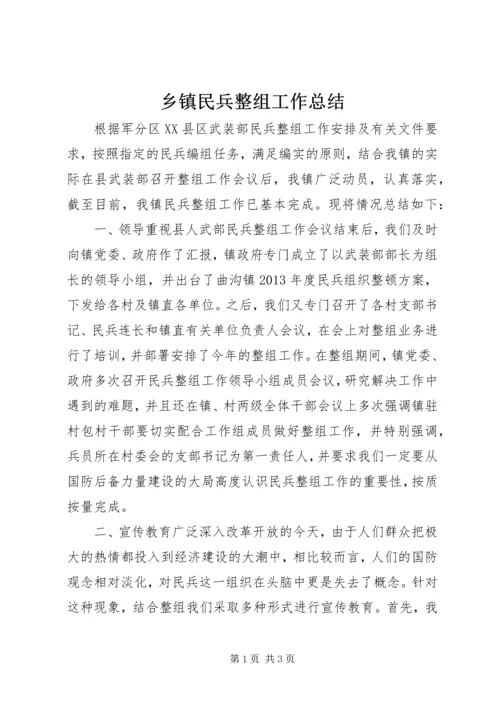 乡镇民兵整组工作总结

根据军分区XX县区武装部民兵整组工作安排及有关文件要求，按照指定的民兵编组任务，满足编实的原则，结合我镇的实际在县武装部召开整组工作会议后，我镇广泛动员，认真落实，截至目前，我镇民兵整组工作已基本完成。现将情况总结如下：

一、领导重视县人武部民兵整组工作会议结束后，我们及时向镇党委、政府作了汇报，镇政府专门成立了以武装部部长为组长的领导小组，并出台了曲沟镇2013年度民兵组织整顿方案，下发给各村及镇直各单位。之后，我们又专门召开了各村支部书记、民兵连长和镇直有关单位负责人会议，在会上对整组业务进行了培训，并部署安排了今年的整组工作。在整组期间，镇党委、政府多次召开民兵整组工作领导小组成员会议，研究解决工作中遇到的难题，并且还在镇、村两级全体干部会议上多次强调镇驻村包村干部要切实配合工作组成员做好整组工作，并特别强调，兵员所在村委会的支部书记为第一责任人，并要求我们一定要从国防后备力量建设的大局高度认识民兵整组工作的重要性，按质按量完成。

二、宣传教育广泛深入改革开放的今天，由于人们群众把极大的热情都投入到经济建设的大潮中，相比较而言，人们的国防观念相对淡化，对民兵这一组织在头脑中更是失去了概念。针对这种现象，结合整组我们采取多种形式进行宣传教育。首先，我

第1页 共3页